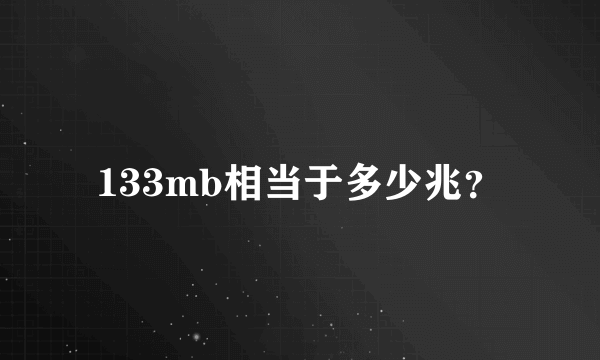 133mb相当于多少兆？